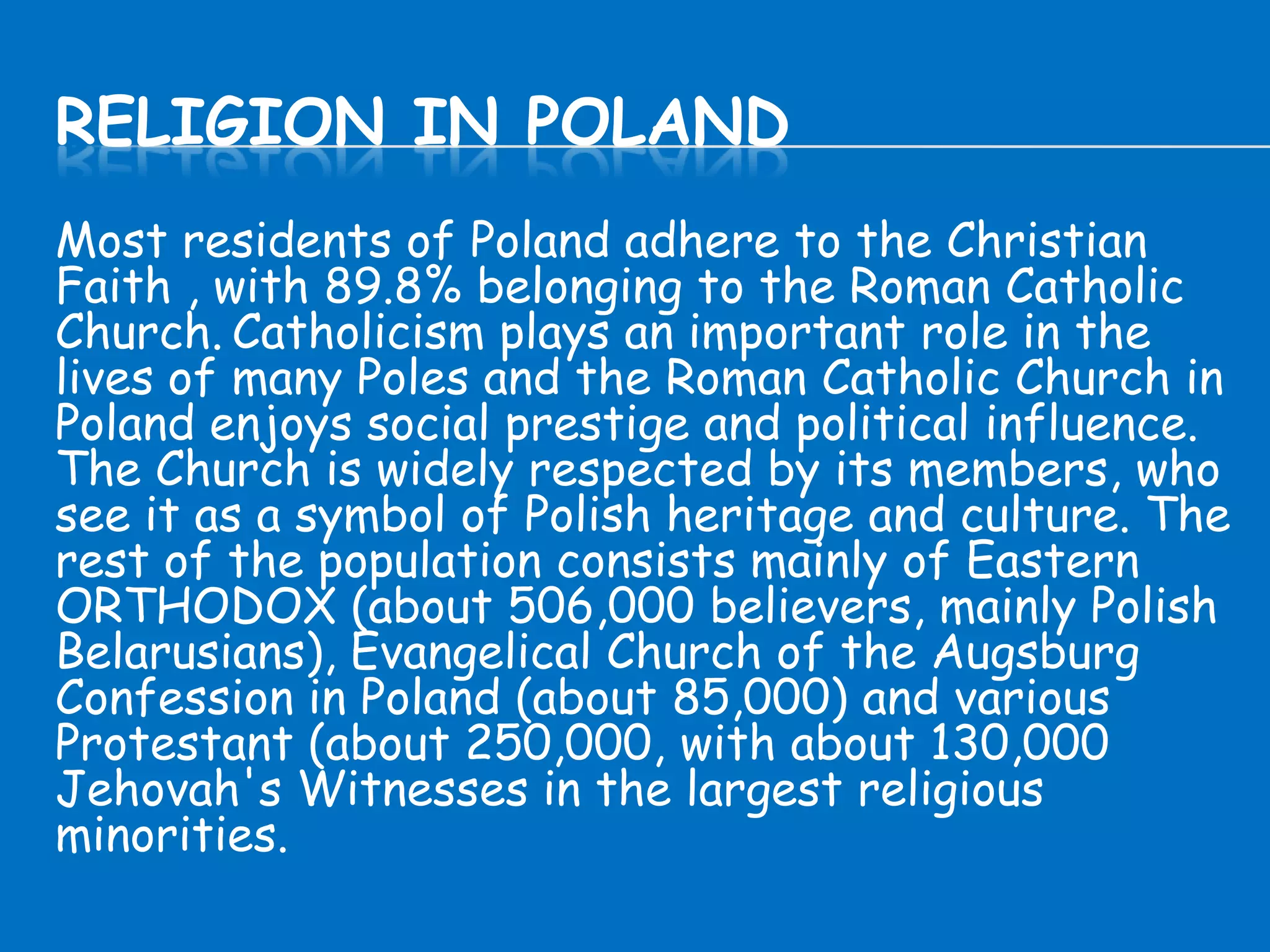 RELIGION IN POLAND

Most residents of Poland adhere to the Christian Faith , with 89.8% belonging to the Roman Catholic Church. Catholicism plays an important role in the lives of many Poles and the Roman Catholic Church in Poland enjoys social prestige and political influence. The Church is widely respected by its members, who see it as a symbol of Polish heritage and culture. The rest of the population consists mainly of Eastern ORTHODOX (about 506,000 believers, mainly Polish Belarusians), Evangelical Church of the Augsburg Confession in Poland (about 85,000) and various Protestant (about 250,000, with about 130,000 Jehovah's Witnesses in the largest religious minorities.